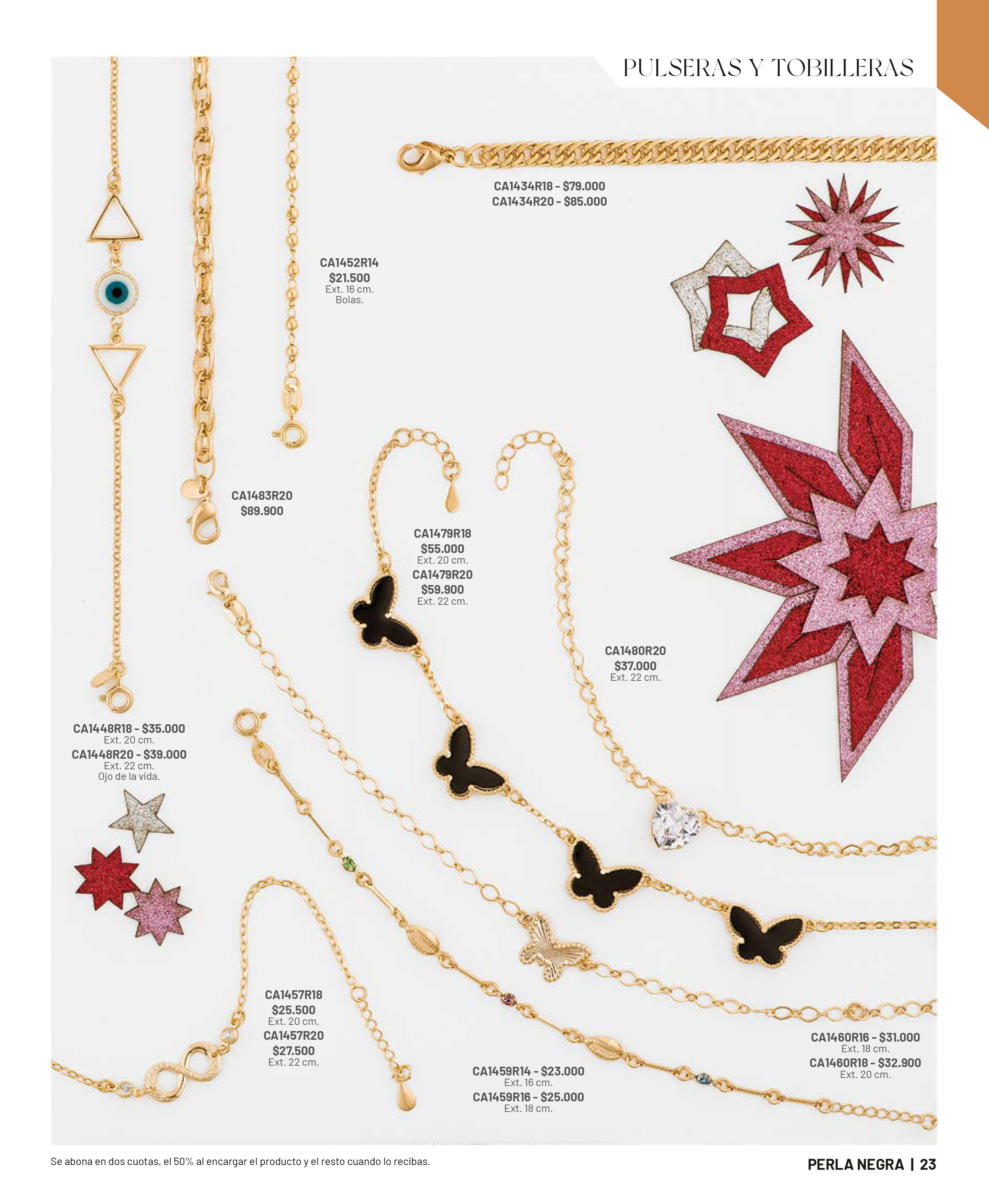 PULSERAS Y TOBILLERAS

CA1434R18 - $79.000
CA1434R20 - $85.000

CA1452R14
$21.500
Ext. 16 cm.
Bolas.

CA1483R20
$89.900

CA1479R18
$55.000
Ext. 20 cm.
CA1479R20
$59.900
Ext. 22 cm.

CA1480R20
$37.000
Ext. 22 cm.

CA1448R18 - $35.000
Ext. 20 cm.
CA1448R20 - $39.000
Ext. 22 cm.
Ojo de la vida.

CA1457R18
$25.500
Ext. 20 cm.
CA1457R20
$27.500
Ext. 22 cm.

CA1459R14 - $23.000
Ext. 16 cm.
CA1459R16 - $25.000
Ext. 18 cm.

CA1460R16 - $31.000
Ext. 18 cm.
CA1460R18 - $32.900
Ext. 20 cm.

Se abona en dos cuotas, el 50% al encargar el producto y el resto cuando lo recibas.

PERLA NEGRA | 23